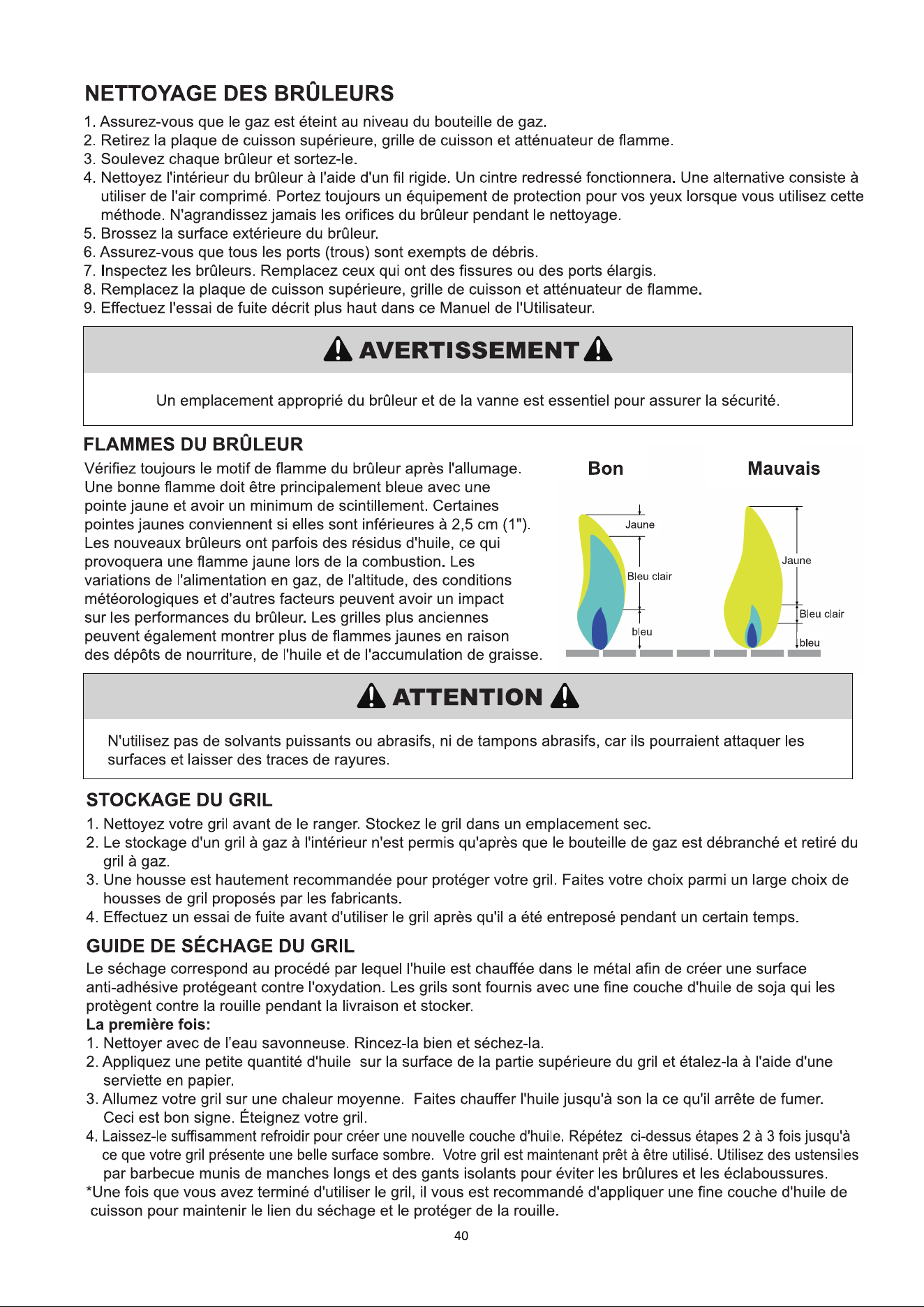 NETTOYAGE DES BRÛLEURS

1. Assurez-vous que le gaz est éteint au niveau du bouteille de gaz.
2. Retirez la plaque de cuisson supérieure, grille de cuisson et atténuateur de flamme.
3. Soulevez chaque brûleur et sortez-le.
4. Nettoyez l'intérieur du brûleur à l'aide d'un fil rigide. Un cintre redressé fonctionnera. Une alternative consiste à utiliser de l'air comprimé. Portez toujours un équipement de protection pour vos yeux lorsque vous utilisez cette méthode. N'agrandissez jamais les orifices du brûleur pendant le nettoyage.
5. Brossez la surface extérieure du brûleur.
6. Assurez-vous que tous les ports (trous) sont exempts de débris.
7. Inspectez les brûleurs. Remplacez ceux qui ont des fissures ou des ports élargis.
8. Remplacez la plaque de cuisson supérieure, grille de cuisson et atténuateur de flamme.
9. Effectuez l'essai de fuite décrit plus haut dans ce Manuel de l'Utilisateur.

AVERTISSEMENT

Un emplacement approprié du brûleur et de la vanne est essentiel pour assurer la sécurité.

FLAMMES DU BRÛLEUR

Vérifiez toujours le motif de flamme du brûleur après l'allumage. Une bonne flamme doit être principalement bleue avec une pointe jaune et avoir un minimum de scintillement. Certaines pointes jaunes conviennent si elles sont inférieures à 2,5 cm (1"). Les nouveaux brûleurs ont parfois des résidus d'huile, ce qui provoquera une flamme jaune lors de la combustion. Les variations de l'alimentation en gaz, de l'altitude, des conditions météorologiques et d'autres facteurs peuvent avoir un impact sur les performances du brûleur. Les grilles plus anciennes peuvent également montrer plus de flammes jaunes en raison des dépôts de nourriture, de l'huile et de l'accumulation de graisse.

Bon
Jaune
Bleu clair
bleu

Mauvais
Jaune
Bleu clair
bleu

ATTENTION

N'utilisez pas de solvants puissants ou abrasifs, ni de tampons abrasifs, car ils pourraient attaquer les surfaces et laisser des traces de rayures.

STOCKAGE DU GRIL

1. Nettoyez votre gril avant de le ranger. Stockez le gril dans un emplacement sec.
2. Le stockage d'un gril à gaz à l'intérieur n'est permis qu'après que le bouteille de gaz est débranché et retiré du gril à gaz.
3. Une housse est hautement recommandée pour protéger votre gril. Faites votre choix parmi un large choix de housses de gril proposés par les fabricants.
4. Effectuez un essai de fuite avant d'utiliser le gril après qu'il a été entreposé pendant un certain temps.

GUIDE DE SÉCHAGE DU GRIL

Le séchage correspond au procédé par lequel l'huile est chauffée dans le métal afin de créer une surface anti-adhésive protégeant contre l'oxydation. Les grils sont fournis avec une fine couche d'huile de soja qui les protègent contre la rouille pendant la livraison et stocker.
La première fois:
1. Nettoyer avec de l'eau savonneuse. Rincez-la bien et séchez-la.
2. Appliquez une petite quantité d'huile sur la surface de la partie supérieure du gril et étalez-la à l'aide d'une serviette en papier.
3. Allumez votre gril sur une chaleur moyenne. Faites chauffer l'huile jusqu'à son la ce qu'il arrête de fumer. Ceci est bon signe. Éteignez votre gril.
4. Laissez-le suffisamment refroidir pour créer une nouvelle couche d'huile. Répétez ci-dessus étapes 2 à 3 fois jusqu'à ce que votre gril présente une belle surface sombre. Votre gril est maintenant prêt à être utilisé. Utilisez des ustensiles par barbecue munis de manches longs et des gants isolants pour éviter les brûlures et les éclaboussures.
*Une fois que vous avez terminé d'utiliser le gril, il vous est recommandé d'appliquer une fine couche d'huile de cuisson pour maintenir le lien du séchage et le protéger de la rouille.

40